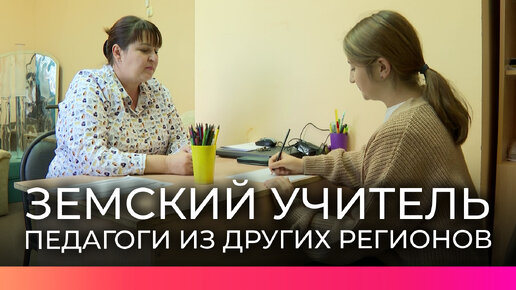 ЗЕМСКИЙ УЧИТЕЛЬ
ПЕДАГОГИ ИЗ ДРУГИХ РЕГИОНОВ